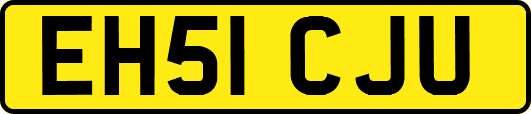 EH51 CJU